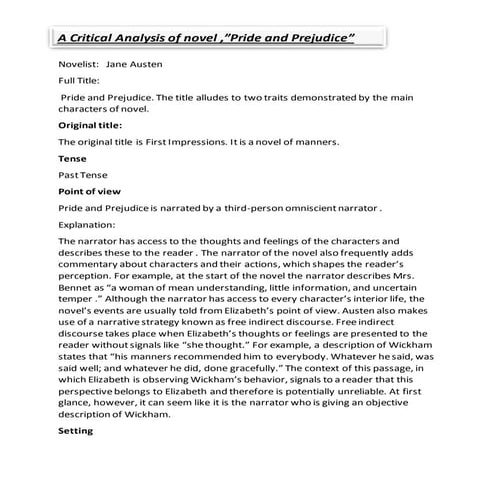 A Critical Analysis of novel ,"Pride and Prejudice"

Novelist: Jane Austen

Full Title:

Pride and Prejudice. The title alludes to two traits demonstrated by the main characters of novel.

Original title:

The original title is First Impressions. It is a novel of manners.

Tense

Past Tense

Point of view

Pride and Prejudice is narrated by a third-person omniscient narrator .

Explanation:

The narrator has access to the thoughts and feelings of the characters and describes these to the reader . The narrator of the novel also frequently adds commentary about characters and their actions, which shapes the reader's perception. For example, at the start of the novel the narrator describes Mrs. Bennet as "a woman of mean understanding, little information, and uncertain temper ." Although the narrator has access to every character's interior life, the novel's events are usually told from Elizabeth's point of view. Austen also makes use of a narrative strategy known as free indirect discourse. Free indirect discourse takes place when Elizabeth's thoughts or feelings are presented to the reader without signals like "she thought." For example, a description of Wickham states that "his manners recommended him to everybody. Whatever he said, was said well; and whatever he did, done gracefully." The context of this passage, in which Elizabeth is observing Wickham's behavior, signals to a reader that this perspective belongs to Elizabeth and therefore is potentially unreliable. At first glance, however, it can seem like it is the narrator who is giving an objective description of Wickham.

Setting